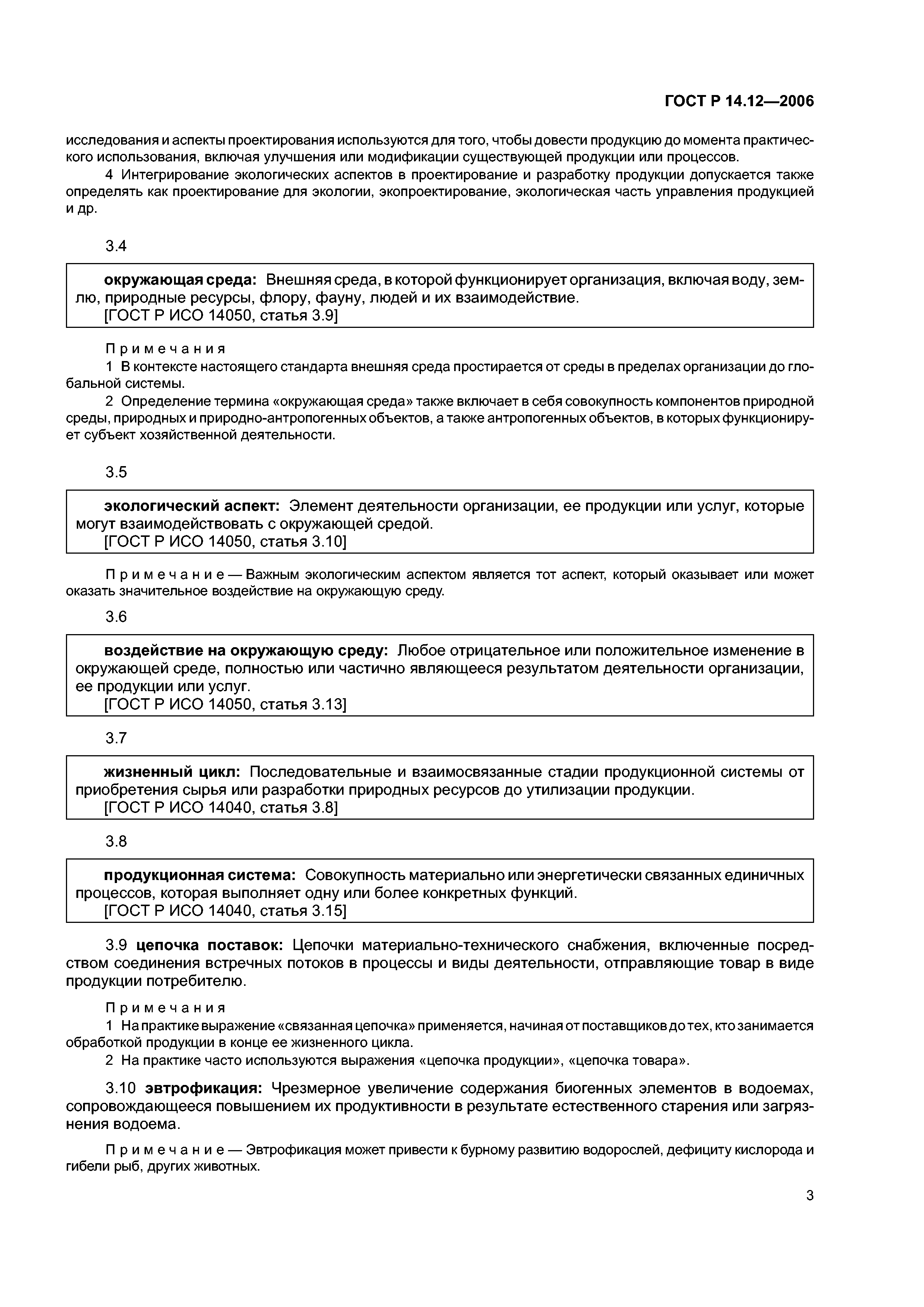 ГОСТ Р 14.12—2006

исследования и аспекты проектирования используются для того, чтобы довести продукцию до момента практического использования, включая улучшения или модификации существующей продукции или процессов.

4 Интегрирование экологических аспектов в проектирование и разработку продукции допускается также определять как проектирование для экологии, экопроектирование, экологическая часть управления продукцией и др.

3.4

окружающая среда: Внешняя среда, в которой функционирует организация, включая воду, землю, природные ресурсы, флору, фауну, людей и их взаимодействие.
[ГОСТ Р ИСО 14050, статья 3.9]

Примечания

1 В контексте настоящего стандарта внешняя среда простирается от среды в пределах организации до глобальной системы.

2 Определение термина «окружающая среда» также включает в себя совокупность компонентов природной среды, природных и природно-антропогенных объектов, а также антропогенных объектов, в которых функционирует субъект хозяйственной деятельности.

3.5

экологический аспект: Элемент деятельности организации, ее продукции или услуг, которые могут взаимодействовать с окружающей средой.
[ГОСТ Р ИСО 14050, статья 3.10]

Примечание — Важным экологическим аспектом является тот аспект, который оказывает или может оказать значительное воздействие на окружающую среду.

3.6

воздействие на окружающую среду: Любое отрицательное или положительное изменение в окружающей среде, полностью или частично являющееся результатом деятельности организации, ее продукции или услуг.
[ГОСТ Р ИСО 14050, статья 3.13]

3.7

жизненный цикл: Последовательные и взаимосвязанные стадии продукционной системы от приобретения сырья или разработки природных ресурсов до утилизации продукции.
[ГОСТ Р ИСО 14040, статья 3.8]

3.8

продукционная система: Совокупность материально или энергетически связанных единичных процессов, которая выполняет одну или более конкретных функций.
[ГОСТ Р ИСО 14040, статья 3.15]

3.9 цепочка поставок: Цепочки материально-технического снабжения, включенные посредством соединения встречных потоков в процессы и виды деятельности, отправляющие товар в виде продукции потребителю.

Примечания

1 На практике выражение «связанная цепочка» применяется, начиная от поставщиков до тех, кто занимается обработкой продукции в конце ее жизненного цикла.

2 На практике часто используются выражения «цепочка продукции», «цепочка товара».

3.10 эвтрофикация: Чрезмерное увеличение содержания биогенных элементов в водоемах, сопровождающееся повышением их продуктивности в результате естественного старения или загрязнения водоема.

Примечание — Эвтрофикация может привести к бурному развитию водорослей, дефициту кислорода и гибели рыб, других животных.

3